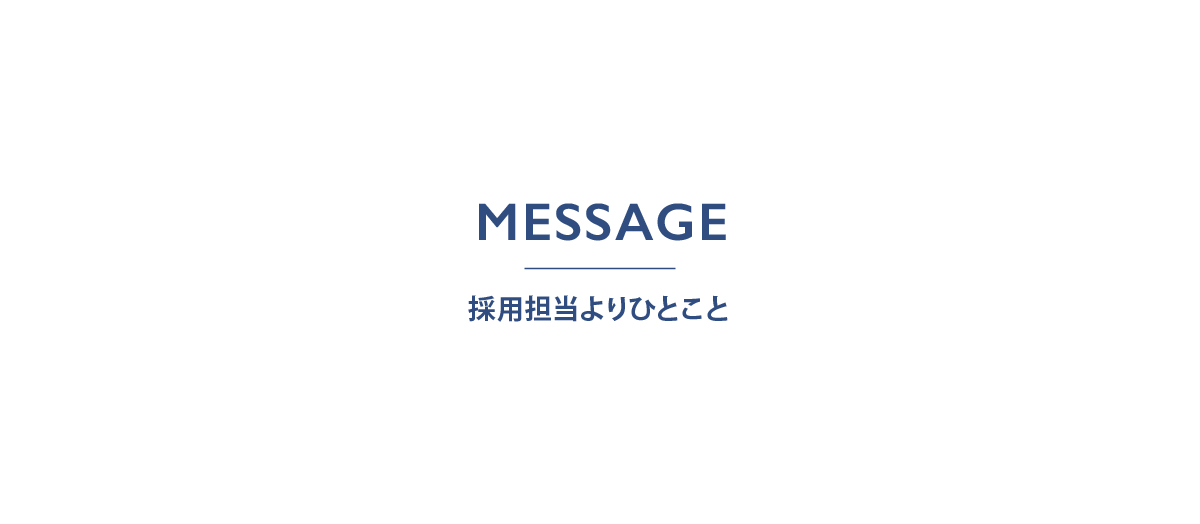 MESSAGE

採用担当よりひとこと